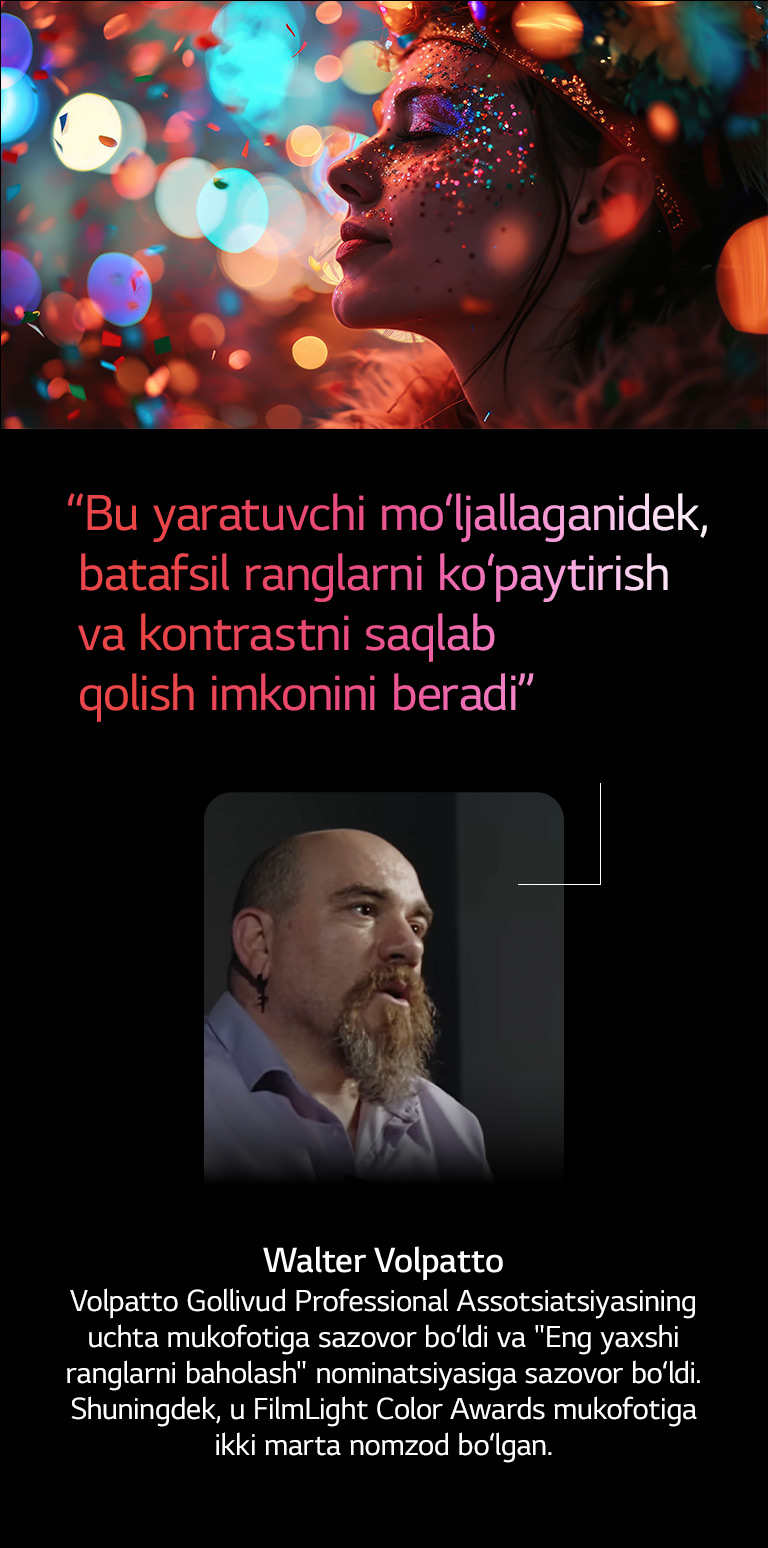 “Bu yaratuvchi mo‘ljallaganidek, batafsil ranglarni ko‘paytirish va kontrastni saqlab qolish imkonini beradi”

Walter Volpatto
Volpatto Gollivud Professional Assotsiatsiyasining uchta mukofotiga sazovor bo‘ldi va "Eng yaxshi ranglarni baholash" nominatsiyasiga sazovor bo‘ldi. Shuningdek, u FilmLight Color Awards mukofotiga ikki marta nomzod bo‘lgan.